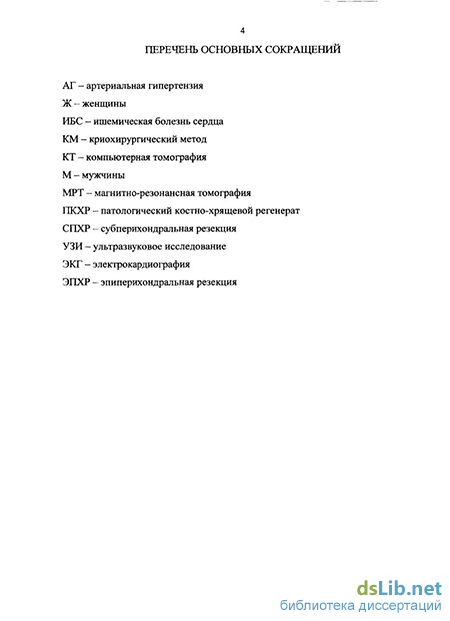 4

ПЕРЕЧЕНЬ ОСНОВНЫХ СОКРАЩЕНИЙ

АГ – артериальная гипертензия

Ж – женщины

ИБС – ишемическая болезнь сердца

КМ – криохирургический метод

КТ – компьютерная томография

М – мужчины

МРТ – магнитно-резонансная томография

ПКХР – патологический костно-хрящевой регенерат

СПХР – субперихондральная резекция

УЗИ – ультразвуковое исследование

ЭКГ – электрокардиография

ЭПХР – эпиперихондральная резекция

dsLib.net
библиотека диссертаций